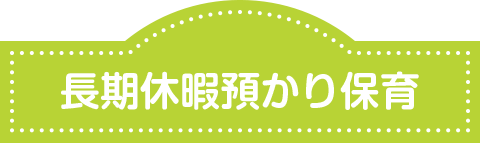 長期休暇預かり保育